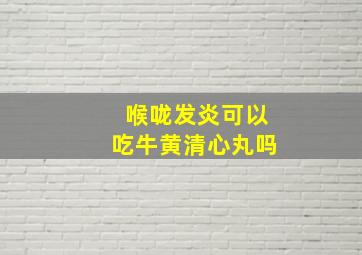 喉咙发炎可以
吃牛黄清心丸吗